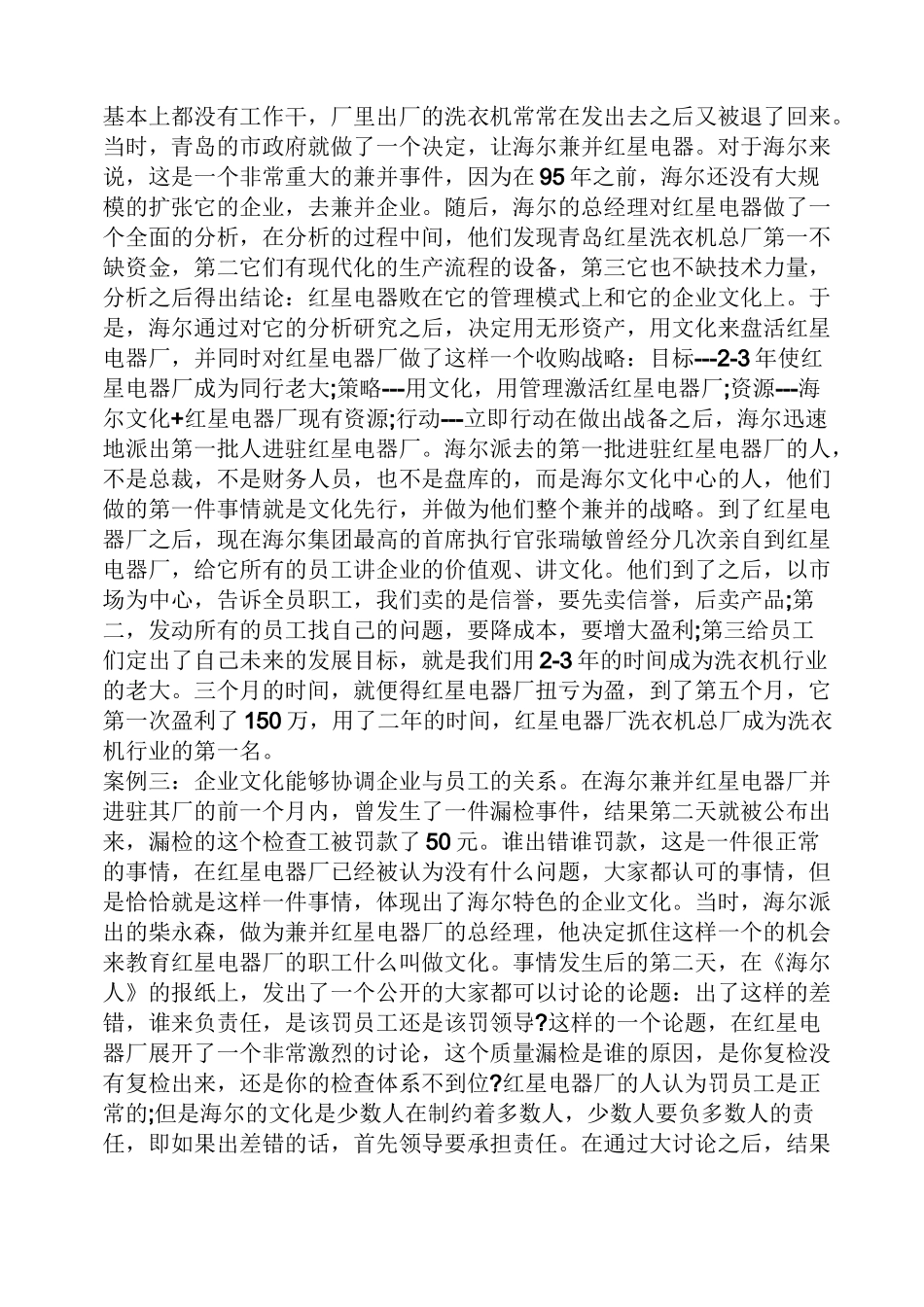 基本上都没有工作干，厂里出厂的洗衣机常常在发出去之后又被退了回来。当时，青岛的市政府就做了一个决定，让海尔兼并红星电器。对于海尔来说，这是一个非常重大的兼并事件，因为在95年之前，海尔还没有大规模的扩张它的企业，去兼并企业。随后，海尔的总经理对红星电器做了一个全面的分析，在分析的过程中间，他们发现青岛红星洗衣机总厂第一不缺资金，第二它们有现代化的生产流程的设备，第三它也不缺技术力量，分析之后得出结论：红星电器败在它的管理模式上和它的企业文化上。于是，海尔通过对它的分析研究之后，决定用无形资产，用文化来盘活红星电器厂，并同时对红星电器厂做了这样一个收购战略：目标---2-3年使红星电器厂成为同行老大;策略---用文化，用管理激活红星电器厂;资源---海尔文化+红星电器厂现有资源;行动---立即行动在做出战备之后，海尔迅速地派出第一批人进驻红星电器厂。海尔派去的第一批进驻红星电器厂的人，不是总裁，不是财务人员，也不是盘库的，而是海尔文化中心的人，他们做的第一件事情就是文化先行，并做为他们整个兼并的战略。到了红星电器厂之后，现在海尔集团最高的首席执行官张瑞敏曾经分几次亲自到红星电器厂，给它所有的员工讲企业的价值观、讲文化。他们到了之后，以市场为中心，告诉全员职工，我们卖的是信誉，要先卖信誉，后卖产品;第二，发动所有的员工找自己的问题，要降成本，要增大盈利;第三给员工们定出了自己未来的发展目标，就是我们用2-3年的时间成为洗衣机行业的老大。三个月的时间，就便得红星电器厂扭亏为盈，到了第五个月，它第一次盈利了150万，用了二年的时间，红星电器厂洗衣机总厂成为洗衣机行业的第一名。
案例三：企业文化能够协调企业与员工的关系。在海尔兼并红星电器厂并进驻其厂的前一个月内，曾发生了一件漏检事件，结果第二天就被公布出来，漏检的这个检查工被罚款了50元。谁出错谁罚款，这是一件很正常的事情，在红星电器厂已经被认为没有什么问题，大家都认可的事情，但是恰恰就是这样一件事情，体现出了海尔特色的企业文化。当时，海尔派出的柴永森，做为兼并红星电器厂的总经理，他决定抓住这样一个的机会来教育红星电器厂的职工什么叫做文化。事情发生后的第二天，在《海尔人》的报纸上，发出了一个公开的大家都可以讨论的论题：出了这样的差错，谁来负责任，是该罚员工还是该罚领导?这样的一个论题，在红星电器厂展开了一个非常激烈的讨论，这个质量漏检是谁的原因，是你复检没有复检出来，还是你的检查体系不到位?红星电器厂的人认为罚员工是正常的;但是海尔的文化是少数人在制约着多数人，少数人要负多数人的责任，即如果出差错的话，首先领导要承担责任。在通过大讨论之后，结果